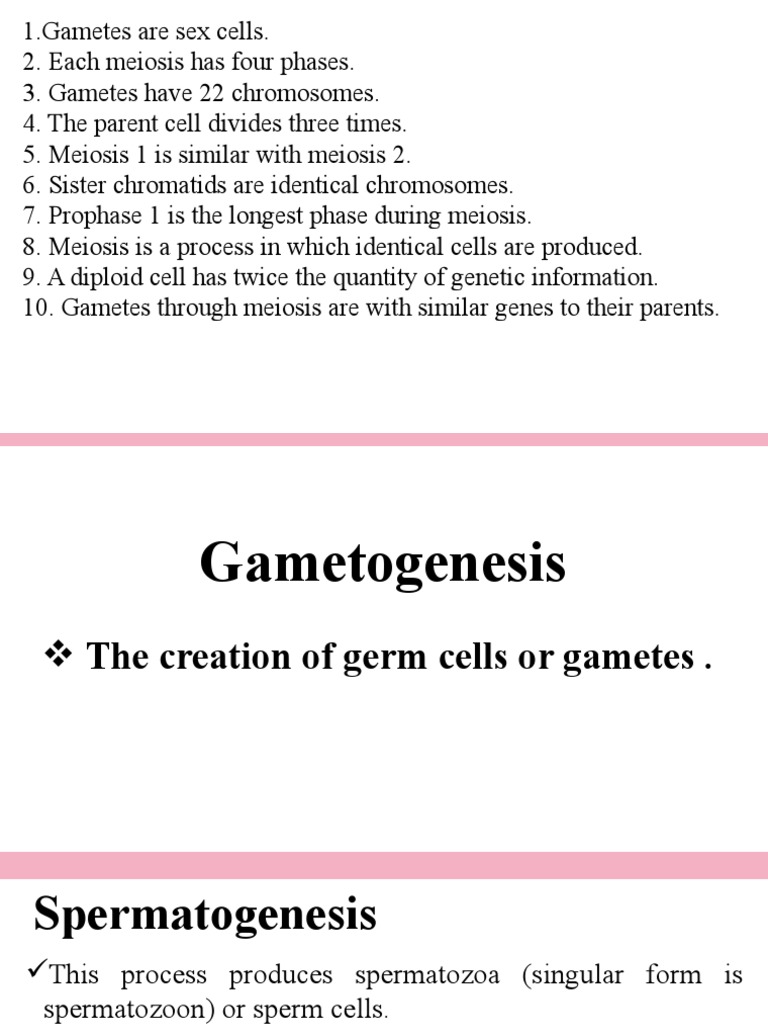 1.Gametes are sex cells.
2. Each meiosis has four phases.
3. Gametes have 22 chromosomes.
4. The parent cell divides three times.
5. Meiosis 1 is similar with meiosis 2.
6. Sister chromatids are identical chromosomes.
7. Prophase 1 is the longest phase during meiosis.
8. Meiosis is a process in which identical cells are produced.
9. A diploid cell has twice the quantity of genetic information.
10. Gametes through meiosis are with similar genes to their parents.

Gametogenesis

❖ The creation of germ cells or gametes .

Spermatogenesis

✓This process produces spermatozoa (singular form is spermatozoon) or sperm cells.